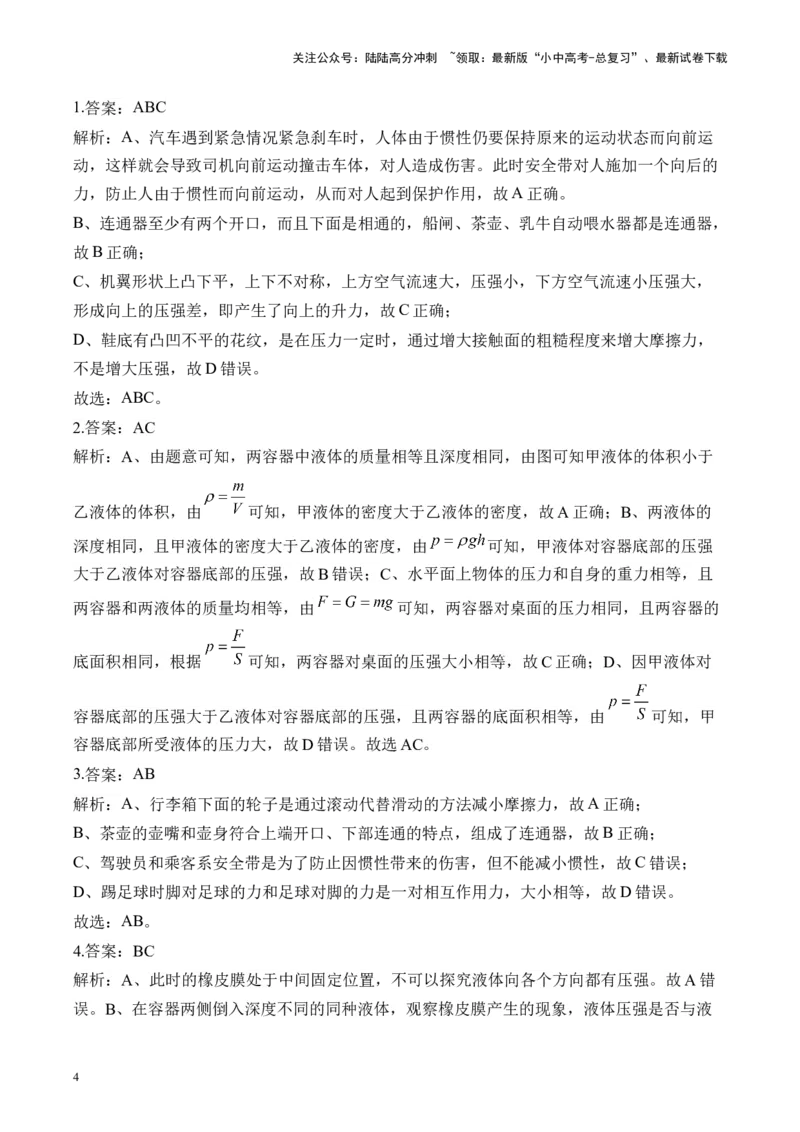 关注公众号：陆陆高分冲刺 ~领取：最新版“小中高考-总复习”、最新试卷下载

1.答案：ABC

解析：A、汽车遇到紧急情况紧急刹车时，人体由于惯性仍要保持原来的运动状态而向前运动，这样就会导致司机向前运动撞击车体，对人造成伤害。此时安全带对人施加一个向后的力，防止人由于惯性而向前运动，从而对人起到保护作用，故A正确。

B、连通器至少有两个开口，而且下面是相通的，船闸、茶壶、乳牛自动喂水器都是连通器，故B正确；

C、机翼形状上凸下平，上下不对称，上方空气流速大，压强小，下方空气流速小压强大，形成向上的压强差，即产生了向上的升力，故C正确；

D、鞋底有凸凹不平的花纹，是在压力一定时，通过增大接触面的粗糙程度来增大摩擦力，不是增大压强，故D错误。

故选：ABC。

2.答案：AC

解析：A、由题意可知，两容器中液体的质量相等且深度相同，由图可知甲液体的体积小于乙液体的体积，由$\rho=\frac{m}{V}$可知，甲液体的密度大于乙液体的密度，故A正确；B、两液体的深度相同，且甲液体的密度大于乙液体的密度，由$p=\rho gh$可知，甲液体对容器底部的压强大于乙液体对容器底部的压强，故B错误；C、水平面上物体的压力和自身的重力相等，且两容器和两液体的质量均相等，由$F=G=mg$可知，两容器对桌面的压力相同，且两容器的底面积相同，根据$p=\frac{F}{S}$可知，两容器对桌面的压强大小相等，故C正确；D、因甲液体对容器底部的压强大于乙液体对容器底部的压强，且两容器的底面积相等，由$p=\frac{F}{S}$可知，甲容器底部所受液体的压力大，故D错误。故选AC。

3.答案：AB

解析：A、行李箱下面的轮子是通过滚动代替滑动的方法减小摩擦力，故A正确；

B、茶壶的壶嘴和壶身符合上端开口、下部连通的特点，组成了连通器，故B正确；

C、驾驶员和乘客系安全带是为了防止因惯性带来的伤害，但不能减小惯性，故C错误；

D、踢足球时脚对足球的力和足球对脚的力是一对相互作用力，大小相等，故D错误。

故选：AB。

4.答案：BC

解析：A、此时的橡皮膜处于中间固定位置，不可以探究液体向各个方向都有压强。故A错误。B、在容器两侧倒入深度不同的同种液体，观察橡皮膜产生的现象，液体压强是否与液

4